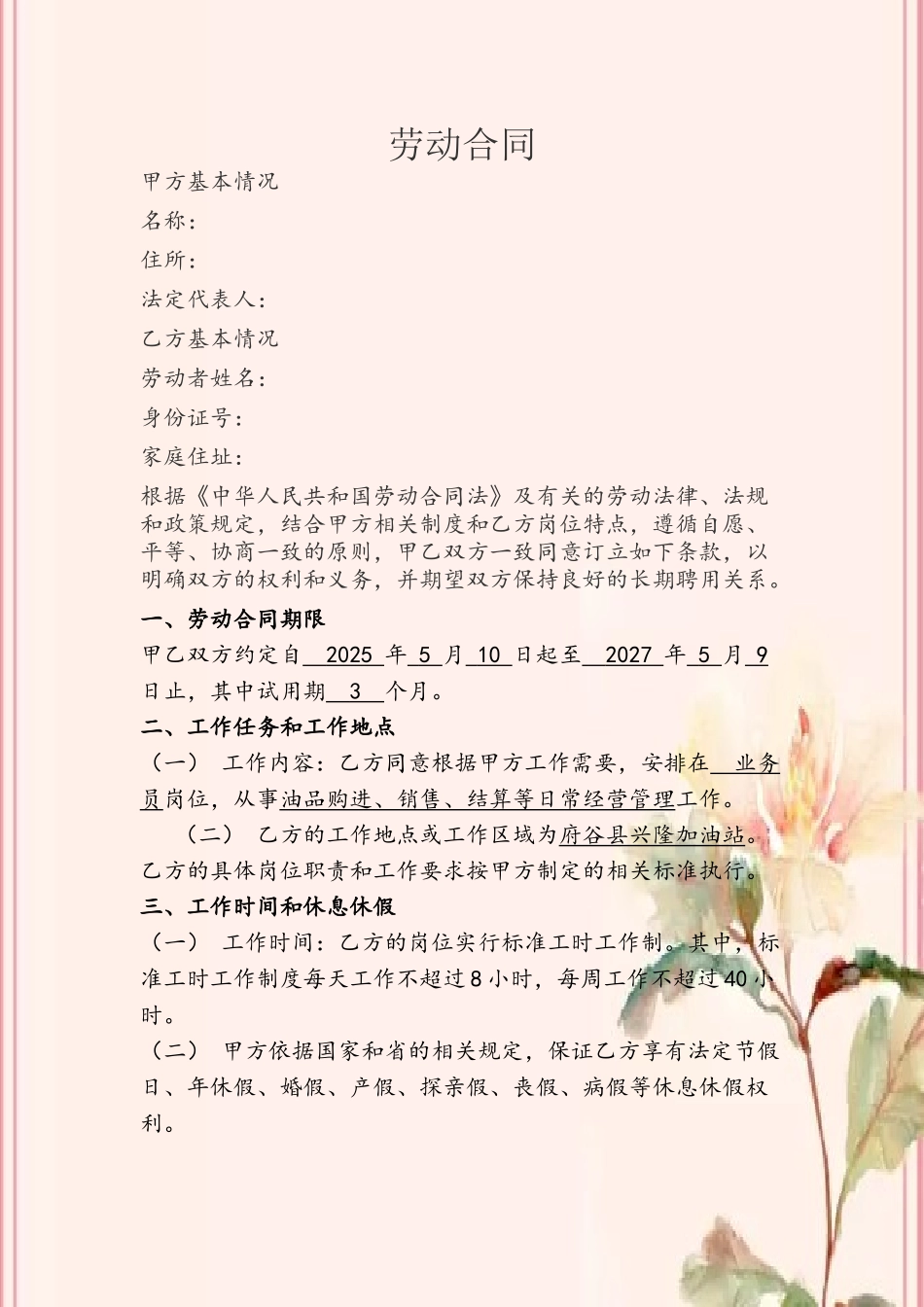 劳动合同

甲方基本情况

名称：

住所：

法定代表人：

乙方基本情况

劳动者姓名：

身份证号：

家庭住址：

根据《中华人民共和国劳动合同法》及有关的劳动法律、法规和政策规定，结合甲方相关制度和乙方岗位特点，遵循自愿、平等、协商一致的原则，甲乙双方一致同意订立如下条款，以明确双方的权利和义务，并期望双方保持良好的长期聘用关系。

一、劳动合同期限

甲乙双方约定自 2025 年 5 月 10 日起至 2027 年 5 月 9 日止，其中试用期 3 个月。

二、工作任务和工作地点

（一） 工作内容：乙方同意根据甲方工作需要，安排在 业务员岗位，从事油品购进、销售、结算等日常经营管理工作。

（二） 乙方的工作地点或工作区域为府谷县兴隆加油站。乙方的具体岗位职责和工作要求按甲方制定的相关标准执行。

三、工作时间和休息休假

（一） 工作时间：乙方的岗位实行标准工时工作制。其中，标准工时工作制度每天工作不超过8小时，每周工作不超过40小时。

（二） 甲方依据国家和省的相关规定，保证乙方享有法定节假日、年休假、婚假、产假、探亲假、丧假、病假等休息休假权利。